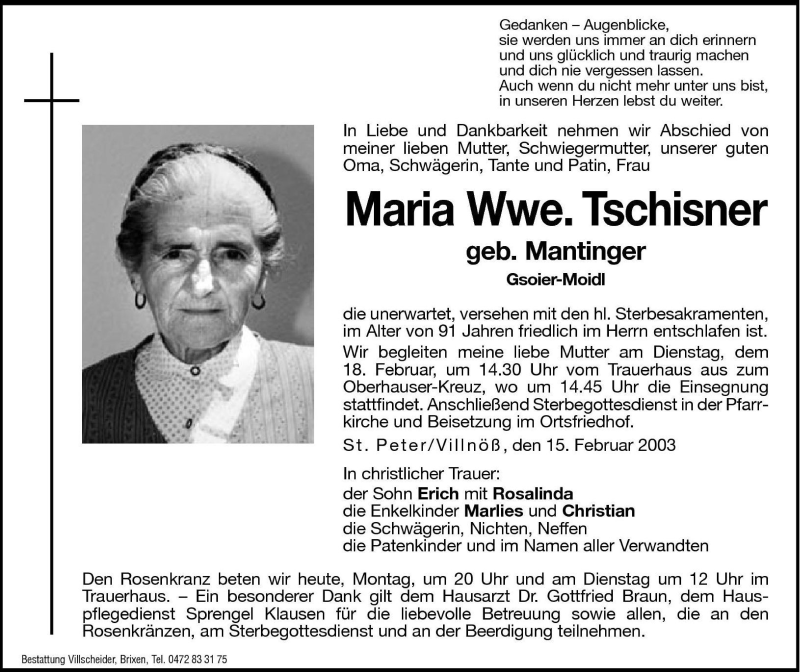 Gedanken – Augenblicke,
sie werden uns immer an dich erinnern
und uns glücklich und traurig machen
und dich nie vergessen lassen.
Auch wenn du nicht mehr unter uns bist,
in unseren Herzen lebst du weiter.

In Liebe und Dankbarkeit nehmen wir Abschied von meiner lieben Mutter, Schwiegermutter, unserer guten Oma, Schwägerin, Tante und Patin, Frau

Maria Wwe. Tschisner

geb. Mantinger

Gsoier-Moidl

die unerwartet, versehen mit den hl. Sterbesakramenten, im Alter von 91 Jahren friedlich im Herrn entschlafen ist.

Wir begleiten meine liebe Mutter am Dienstag, dem 18. Februar, um 14.30 Uhr vom Trauerhaus aus zum Oberhauser-Kreuz, wo um 14.45 Uhr die Einsegnung stattfindet. Anschließend Sterbegottesdienst in der Pfarrkirche und Beisetzung im Ortsfriedhof.

St. Peter/Villnöß, den 15. Februar 2003

In christlicher Trauer:
der Sohn Erich mit Rosalinda
die Enkelkinder Marlies und Christian
die Schwägerin, Nichten, Neffen
die Patenkinder und im Namen aller Verwandten

Den Rosenkranz beten wir heute, Montag, um 20 Uhr und am Dienstag um 12 Uhr im Trauerhaus. – Ein besonderer Dank gilt dem Hausarzt Dr. Gottfried Braun, dem Hauspflegedienst Sprengel Klausen für die liebevolle Betreuung sowie allen, die an den Rosenkränzen, am Sterbegottesdienst und an der Beerdigung teilnehmen.

Bestattung Villscheider, Brixen, Tel. 0472 83 31 75